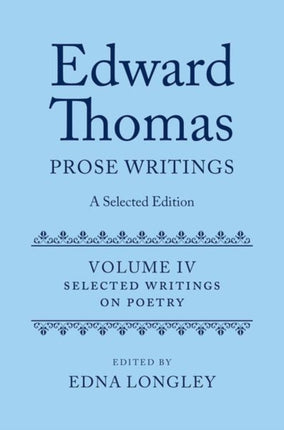 Edward Thomas
PROSE WRITINGS
A Selected Edition

VOLUME IV
SELECTED WRITINGS ON POETRY

EDITED BY
EDNA LONGLEY